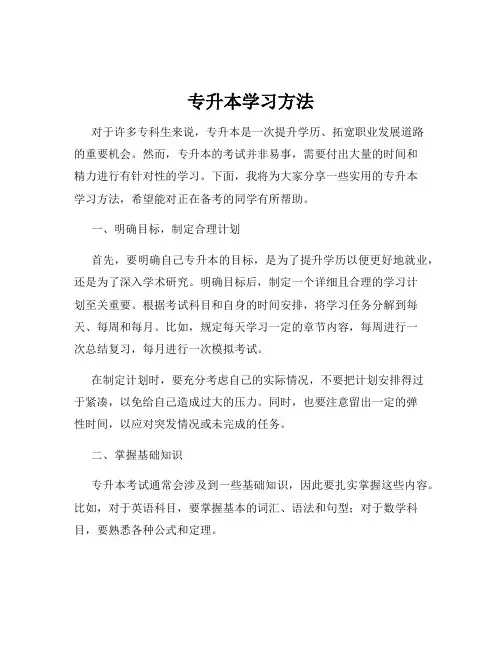 专升本学习方法

对于许多专科生来说，专升本是一次提升学历、拓宽职业发展道路的重要机会。然而，专升本的考试并非易事，需要付出大量的时间和精力进行有针对性的学习。下面，我将为大家分享一些实用的专升本学习方法，希望能对正在备考的同学有所帮助。

一、明确目标，制定合理计划

首先，要明确自己专升本的目标，是为了提升学历以便更好地就业，还是为了深入学术研究。明确目标后，制定一个详细且合理的学习计划至关重要。根据考试科目和自身的时间安排，将学习任务分解到每天、每周和每月。比如，规定每天学习一定的章节内容，每周进行一次总结复习，每月进行一次模拟考试。

在制定计划时，要充分考虑自己的实际情况，不要把计划安排得过于紧凑，以免给自己造成过大的压力。同时，也要注意留出一定的弹性时间，以应对突发情况或未完成的任务。

二、掌握基础知识

专升本考试通常会涉及到一些基础知识，因此要扎实掌握这些内容。比如，对于英语科目，要掌握基本的词汇、语法和句型；对于数学科目，要熟悉各种公式和定理。